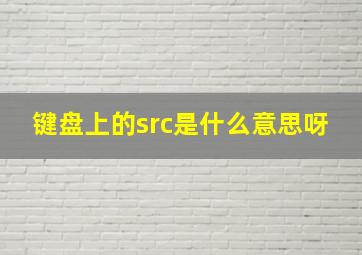 键盘上的src是什么意思呀